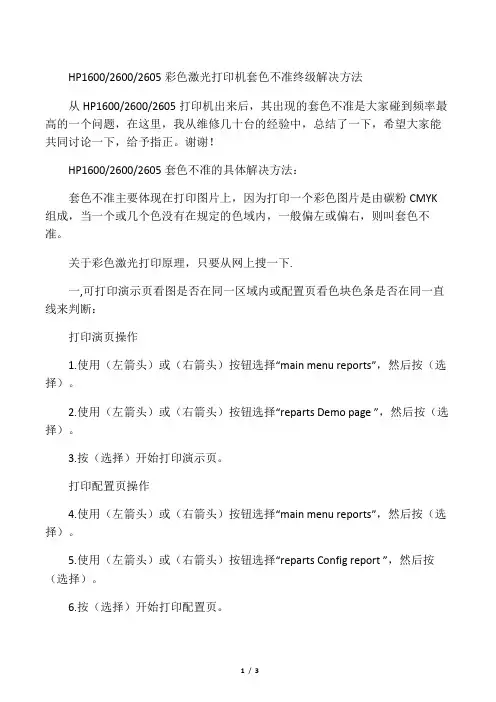 HP1600/2600/2605 彩色激光打印机套色不准终级解决方法

从 HP1600/2600/2605 打印机出来后，其出现的套色不准是大家碰到频率最高的一个问题，在这里，我从维修几十台的经验中，总结了一下，希望大家能共同讨论一下，给予指正。谢谢！

HP1600/2600/2605 套色不准的具体解决方法：

套色不准主要体现在打印图片上，因为打印一个彩色图片是由碳粉 CMYK 组成，当一个或几个色没有在规定的色域内，一般偏左或偏右，则叫套色不准。

关于彩色激光打印原理，只要从网上搜一下.

一,可打印演示页看图是否在同一区域内或配置页看色块色条是否在同一直线来判断：

打印演页操作

1.使用（左箭头）或（右箭头）按钮选择“main menu reports”，然后按（选择）。

2.使用（左箭头）或（右箭头）按钮选择“reparts Demo page ”，然后按（选择）。

3.按（选择）开始打印演示页。

打印配置页操作

4.使用（左箭头）或（右箭头）按钮选择“main menu reports”，然后按（选择）。

5.使用（左箭头）或（右箭头）按钮选择“reparts Config report ”，然后按（选择）。

6.按（选择）开始打印配置页。

1 / 3